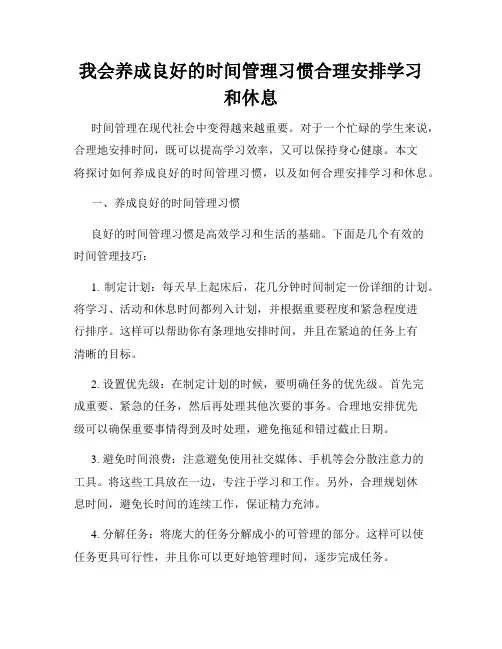 我会养成良好的时间管理习惯合理安排学习和休息

时间管理在现代社会中变得越来越重要。对于一个忙碌的学生来说，合理地安排时间，既可以提高学习效率，又可以保持身心健康。本文将探讨如何养成良好的时间管理习惯，以及如何合理安排学习和休息。

一、养成良好的时间管理习惯

良好的时间管理习惯是高效学习和生活的基础。下面是几个有效的时间管理技巧：

1. 制定计划：每天早上起床后，花几分钟时间制定一份详细的计划。将学习、活动和休息时间都列入计划，并根据重要程度和紧急程度进行排序。这样可以帮助你有条理地安排时间，并且在紧迫的任务上有清晰的目标。

2. 设置优先级：在制定计划的时候，要明确任务的优先级。首先完成重要、紧急的任务，然后再处理其他次要的事务。合理地安排优先级可以确保重要事情得到及时处理，避免拖延和错过截止日期。

3. 避免时间浪费：注意避免使用社交媒体、手机等会分散注意力的工具。将这些工具放在一边，专注于学习和工作。另外，合理规划休息时间，避免长时间的连续工作，保证精力充沛。

4. 分解任务：将庞大的任务分解成小的可管理的部分。这样可以使任务更具可行性，并且你可以更好地管理时间，逐步完成任务。